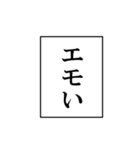 エモい